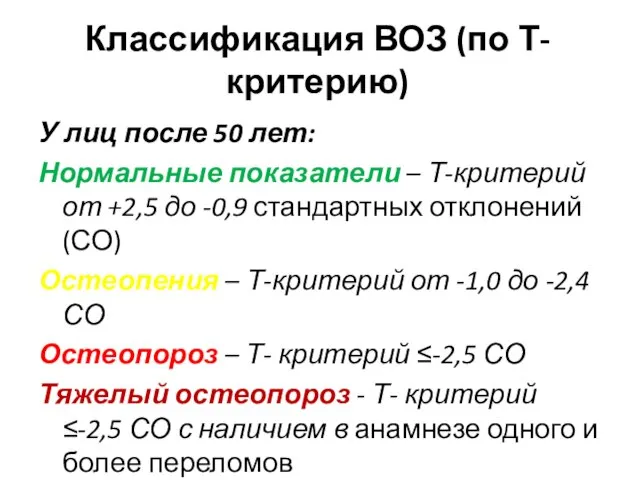 Классификация ВОЗ (по Т-критерию)

У лиц после 50 лет:

Нормальные показатели – Т-критерий от +2,5 до -0,9 стандартных отклонений (СО)

Остеопения – Т-критерий от -1,0 до -2,4 СО

Остеопороз – Т- критерий ≤-2,5 СО

Тяжелый остеопороз - Т- критерий ≤-2,5 СО с наличием в анамнезе одного и более переломов